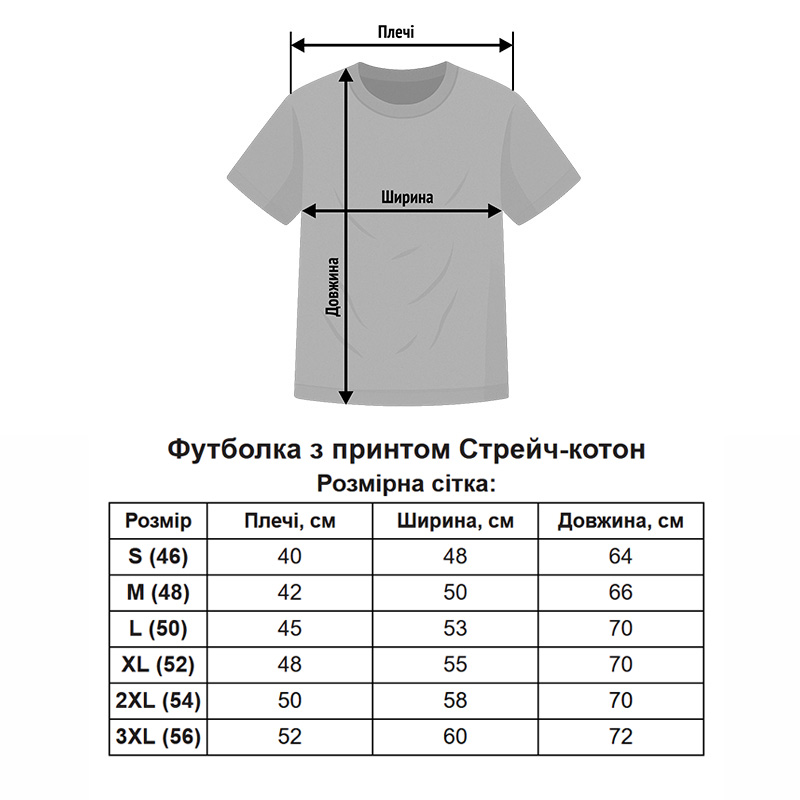 Плечі

Ширина

Довжина

Футболка з принтом Стрейч-котон

Розмірна сітка:

| Розмір | Плечі, см | Ширина, см | Довжина, см |
|---|---|---|---|
| S (46) | 40 | 48 | 64 |
| M (48) | 42 | 50 | 66 |
| L (50) | 45 | 53 | 70 |
| XL (52) | 48 | 55 | 70 |
| 2XL (54) | 50 | 58 | 70 |
| 3XL (56) | 52 | 60 | 72 |